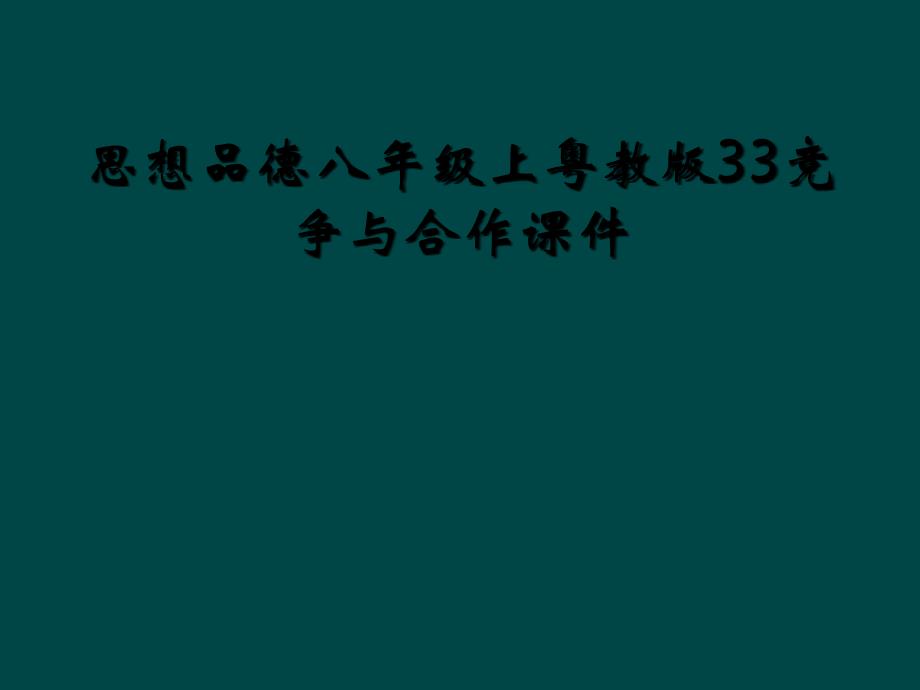 思想品德八年级上粤教版33竞争与合作课件